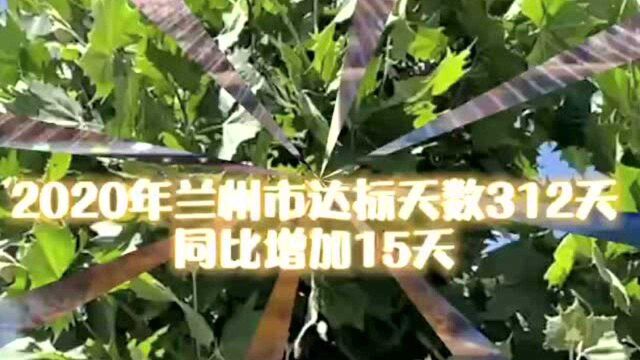 2020年兰州市达标天数312天
同比增加15天